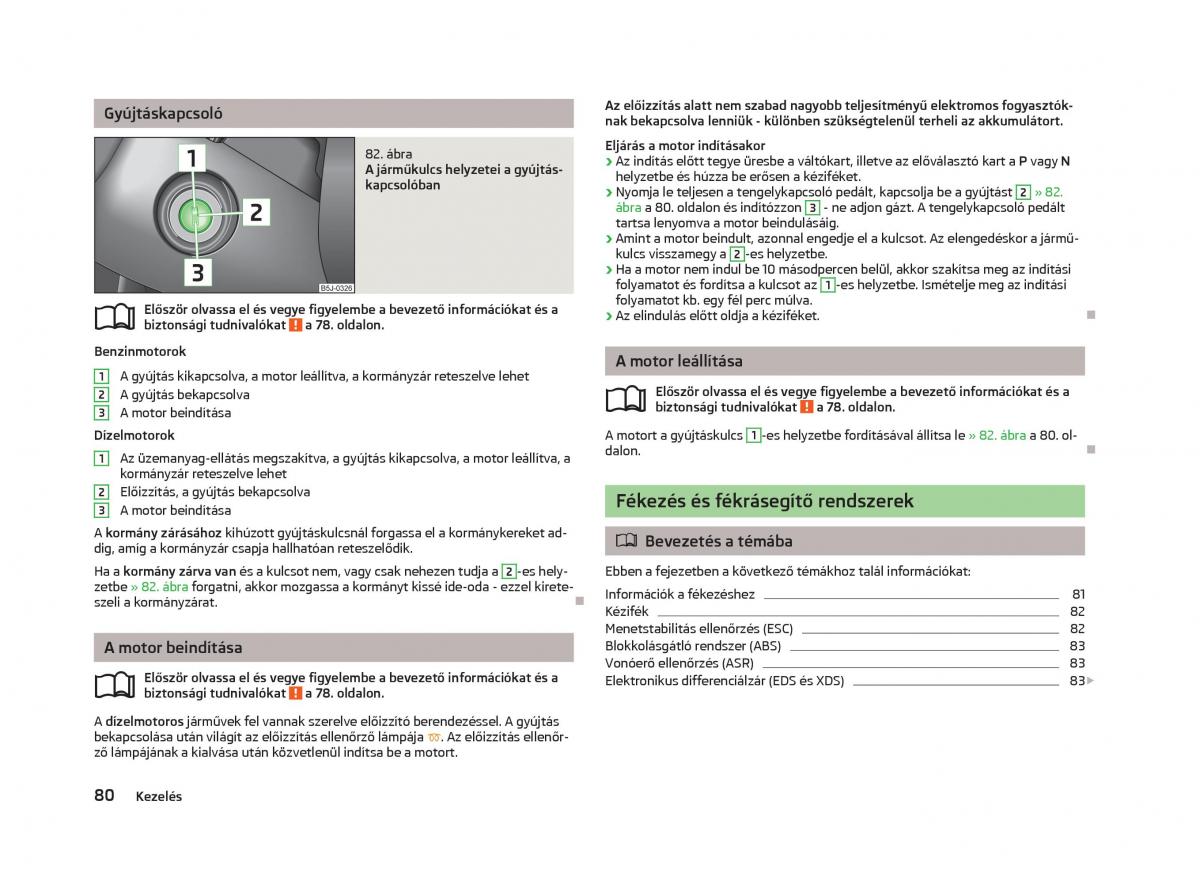 Gyújtáskapcsoló

1
2
3
B5J-0326

82. ábra
A járműkulcs helyzetei a gyújtáskapcsolóban

Először olvassa el és vegye figyelembe a bevezető információkat és a biztonsági tudnivalókat ! a 78. oldalon.

Benzinmotorok

1 A gyújtás kikapcsolva, a motor leállítva, a kormányzár reteszelve lehet
2 A gyújtás bekapcsolva
3 A motor beindítása

Dízelmotorok

1 Az üzemanyag-ellátás megszakítva, a gyújtás kikapcsolva, a motor leállítva, a kormányzár reteszelve lehet
2 Előizzítás, a gyújtás bekapcsolva
3 A motor beindítása

A kormány zárásához kihúzott gyújtáskulcsnál forgassa el a kormánykereket addig, amíg a kormányzár csapja hallhatóan reteszelődik.

Ha a kormány zárva van és a kulcsot nem, vagy csak nehezen tudja a 2-es helyzetbe » 82. ábra forgatni, akkor mozgassa a kormányt kissé ide-oda - ezzel kireteszeli a kormányzárat.

A motor beindítása

Először olvassa el és vegye figyelembe a bevezető információkat és a biztonsági tudnivalókat ! a 78. oldalon.

A dízelmotoros járművek fel vannak szerelve előizzító berendezéssel. A gyújtás bekapcsolása után világít az előizzítás ellenőrző lámpája. Az előizzítás ellenőrző lámpájának a kialvása után közvetlenül indítsa be a motort.

Az előizzítás alatt nem szabad nagyobb teljesítményű elektromos fogyasztóknak bekapcsolva lenniük - különben szükségtelenül terheli az akkumulátort.

Eljárás a motor indításakor
› Az indítás előtt tegye üresbe a váltókart, illetve az előválasztó kart a P vagy N helyzetbe és húzza be erősen a kéziféket.
› Nyomja le teljesen a tengelykapcsoló pedált, kapcsolja be a gyújtást 2 » 82. ábra a 80. oldalon és indítózzon 3 - ne adjon gázt. A tengelykapcsoló pedált tartsa lenyomva a motor beindulásáig.
› Amint a motor beindult, azonnal engedje el a kulcsot. Az elengedéskor a járműkulcs visszamegy a 2-es helyzetbe.
› Ha a motor nem indul be 10 másodpercen belül, akkor szakítsa meg az indítási folyamatot és fordítsa a kulcsot az 1-es helyzetbe. Ismételje meg az indítási folyamatot kb. egy fél perc múlva.
› Az elindulás előtt oldja a kéziféket.

A motor leállítása

Először olvassa el és vegye figyelembe a bevezető információkat és a biztonsági tudnivalókat ! a 78. oldalon.

A motort a gyújtáskulcs 1-es helyzetbe fordításával állítsa le » 82. ábra a 80. oldalon.

Fékezés és fékrásegítő rendszerek

Bevezetés a témába

Ebben a fejezetben a következő témákhoz talál információkat:

Információk a fékezéshez 81
Kézifék 82
Menetstabilitás ellenőrzés (ESC) 82
Blokkolásgátló rendszer (ABS) 83
Vonóerő ellenőrzés (ASR) 83
Elektronikus differenciálzár (EDS és XDS) 83

80 Kezelés